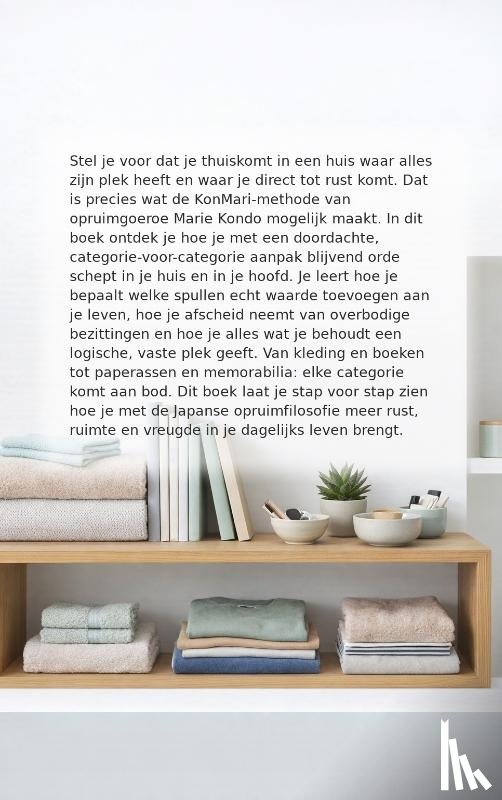 Stel je voor dat je thuiskomt in een huis waar alles zijn plek heeft en waar je direct tot rust komt. Dat is precies wat de KonMari-methode van opruimgoeroe Marie Kondo mogelijk maakt. In dit boek ontdek je hoe je met een doordachte, categorie-voor-categorie aanpak blijvend orde schept in je huis en in je hoofd. Je leert hoe je bepaalt welke spullen echt waarde toevoegen aan je leven, hoe je afscheid neemt van overbodige bezittingen en hoe je alles wat je behoudt een logische, vaste plek geeft. Van kleding en boeken tot paperassen en memorabilia: elke categorie komt aan bod. Dit boek laat je stap voor stap zien hoe je met de Japanse opruimfilosofie meer rust, ruimte en vreugde in je dagelijks leven brengt.